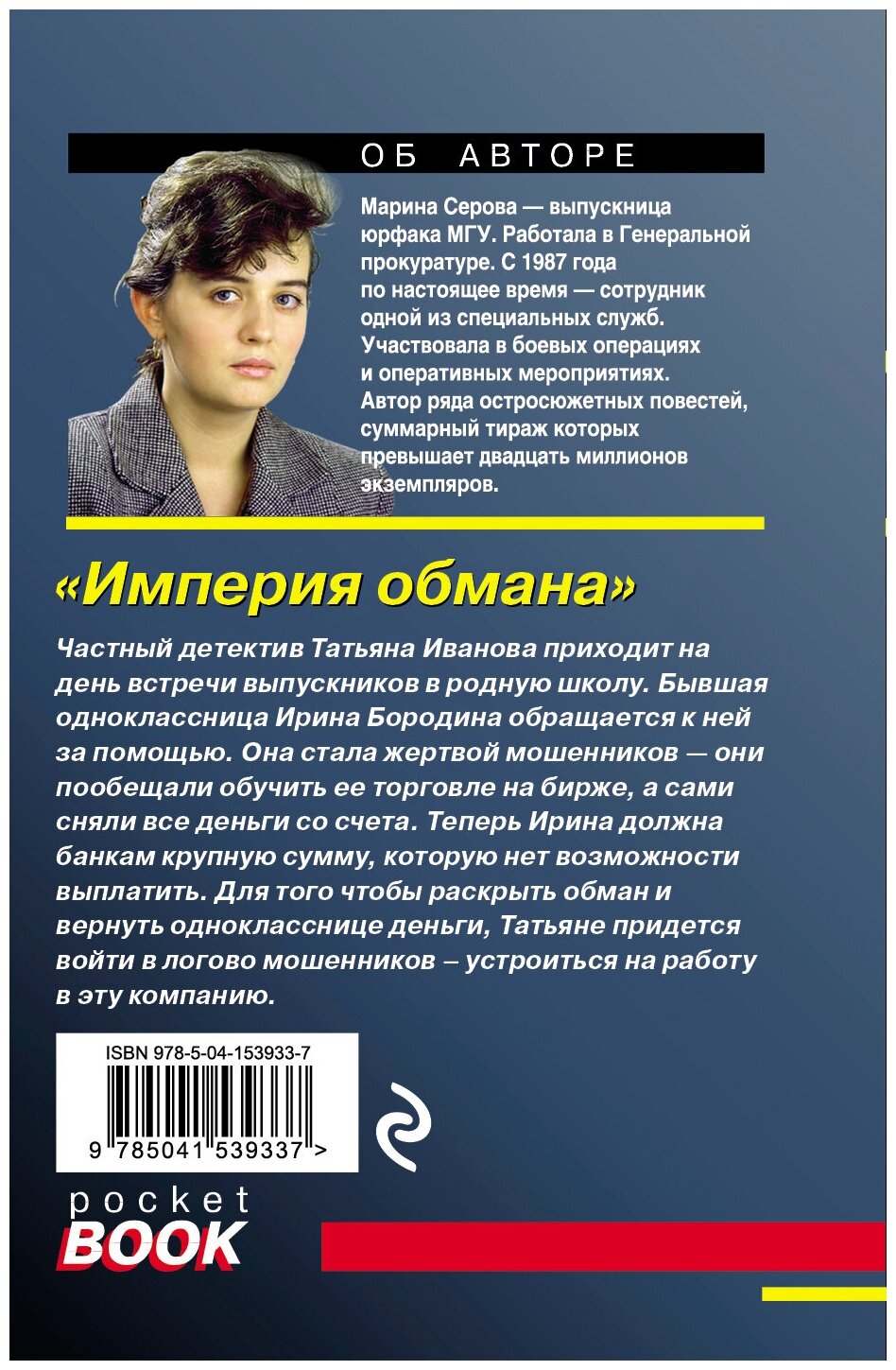 ОБ АВТОРЕ

Марина Серова — выпускница юрфака МГУ. Работала в Генеральной прокуратуре. С 1987 года по настоящее время — сотрудник одной из специальных служб. Участвовала в боевых операциях и оперативных мероприятиях. Автор ряда остросюжетных повестей, суммарный тираж которых превышает двадцать миллионов экземпляров.

«Империя обмана»

Частный детектив Татьяна Иванова приходит на день встречи выпускников в родную школу. Бывшая одноклассница Ирина Бородина обращается к ней за помощью. Она стала жертвой мошенников — они пообещали обучить ее торговле на бирже, а сами сняли все деньги со счета. Теперь Ирина должна банкам крупную сумму, которую нет возможности выплатить. Для того чтобы раскрыть обман и вернуть однокласснице деньги, Татьяне придется войти в логово мошенников – устроиться на работу в эту компанию.

ISBN 978-5-04-153933-7

9 785041 539337 >

pocket
BOOK